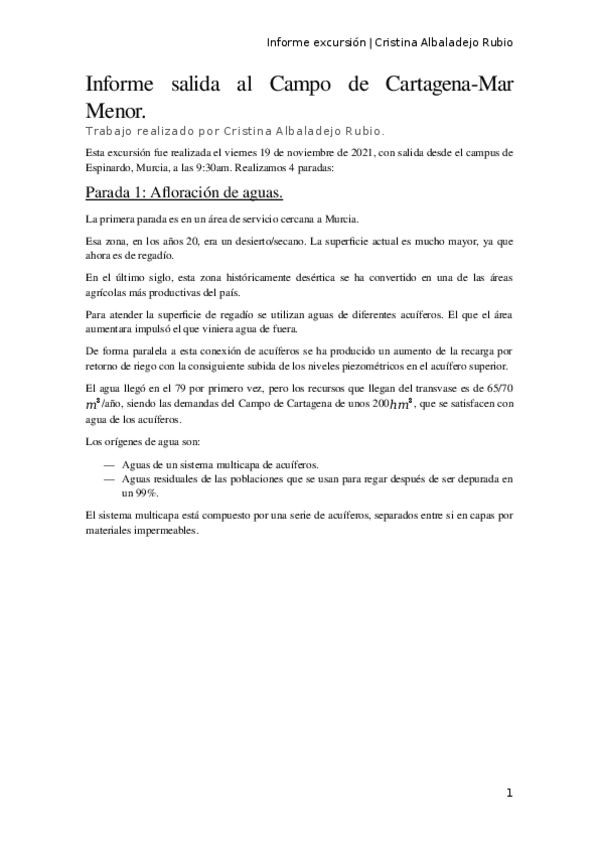 Informe excursión | Cristina Albaladejo Rubio

Informe salida al Campo de Cartagena-Mar Menor.

Trabajo realizado por Cristina Albaladejo Rubio.

Esta excursión fue realizada el viernes 19 de noviembre de 2021, con salida desde el campus de Espinardo, Murcia, a las 9:30am. Realizamos 4 paradas:

Parada 1: Afloración de aguas.

La primera parada es en un área de servicio cercana a Murcia.

Esa zona, en los años 20, era un desierto/secano. La superficie actual es mucho mayor, ya que ahora es de regadío.

En el último siglo, esta zona históricamente desértica se ha convertido en una de las áreas agrícolas más productivas del país.

Para atender la superficie de regadío se utilizan aguas de diferentes acuíferos. El que el área aumentara impulsó el que viniera agua de fuera.

De forma paralela a esta conexión de acuíferos se ha producido un aumento de la recarga por retorno de riego con la consiguiente subida de los niveles piezométricos en el acuífero superior.

El agua llegó en el 79 por primero vez, pero los recursos que llegan del transvase es de 65/70 $m^3$/año, siendo las demandas del Campo de Cartagena de unos $200hm^3$, que se satisfacen con agua de los acuíferos.

Los orígenes de agua son:

— Aguas de un sistema multicapa de acuíferos.
— Aguas residuales de las poblaciones que se usan para regar después de ser depurada en un 99%.

El sistema multicapa está compuesto por una serie de acuíferos, separados entre si en capas por materiales impermeables.

1